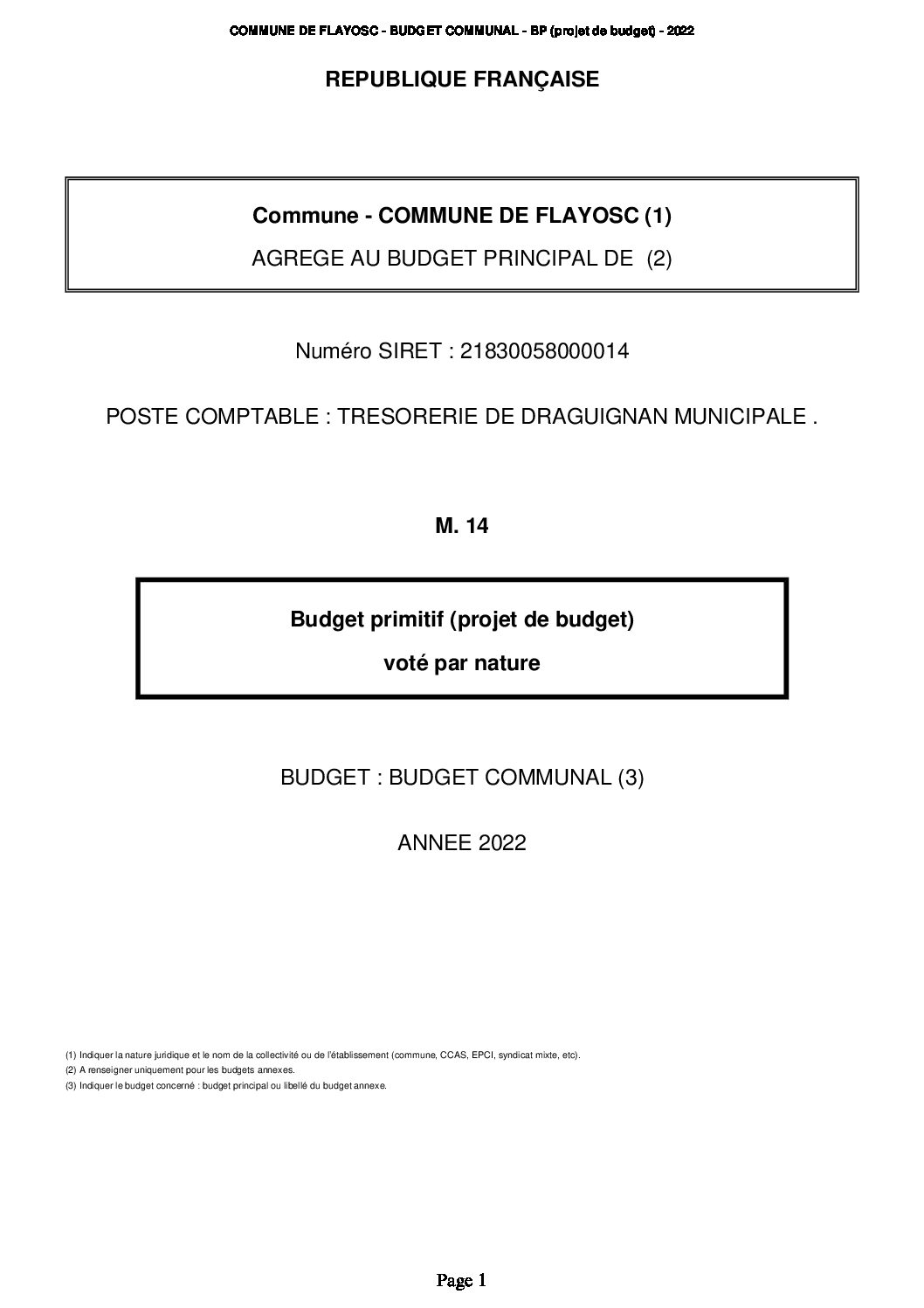 COMMUNE DE FLAYOSC - BUDGET COMMUNAL - BP (projet de budget) - 2022

REPUBLIQUE FRANÇAISE

Commune - COMMUNE DE FLAYOSC (1)

AGREGE AU BUDGET PRINCIPAL DE (2)

Numéro SIRET : 21830058000014

POSTE COMPTABLE : TRESORERIE DE DRAGUIGNAN MUNICIPALE .

M. 14

Budget primitif (projet de budget)

voté par nature

BUDGET : BUDGET COMMUNAL (3)

ANNEE 2022

(1) Indiquer la nature juridique et le nom de la collectivité ou de l'établissement (commune, CCAS, EPCI, syndicat mixte, etc).
(2) A renseigner uniquement pour les budgets annexes.
(3) Indiquer le budget concerné : budget principal ou libellé du budget annexe.

Page 1